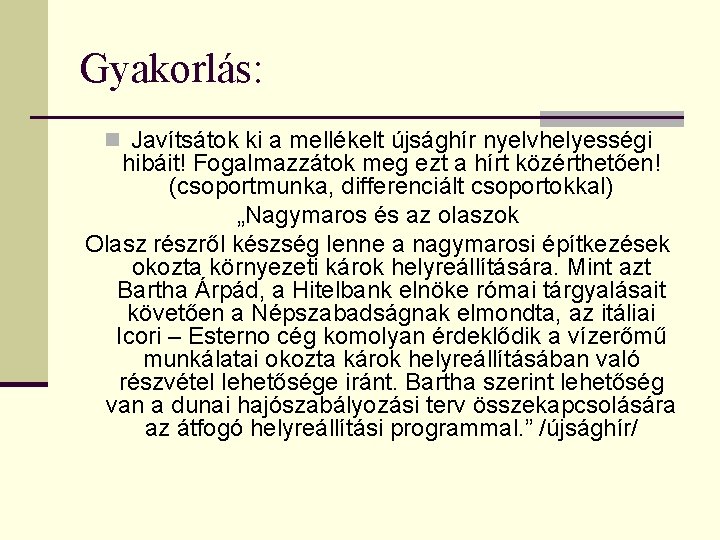 Gyakorlás:

Javítsátok ki a mellékelt újsághír nyelvhelyességi hibáit! Fogalmazzátok meg ezt a hírt közérthetően! (csoportmunka, differenciált csoportokkal)

„Nagymaros és az olaszok

Olasz részről készség lenne a nagymarosi építkezések okozta környezeti károk helyreállítására. Mint azt Bartha Árpád, a Hitelbank elnöke római tárgyalásait követően a Népszabadságnak elmondta, az itáliai Icori – Esterno cég komolyan érdeklődik a vízerőmű munkálatai okozta károk helyreállításában való részvétel lehetősége iránt. Bartha szerint lehetőség van a dunai hajószabályozási terv összekapcsolására az átfogó helyreállítási programmal.” /újsághír/